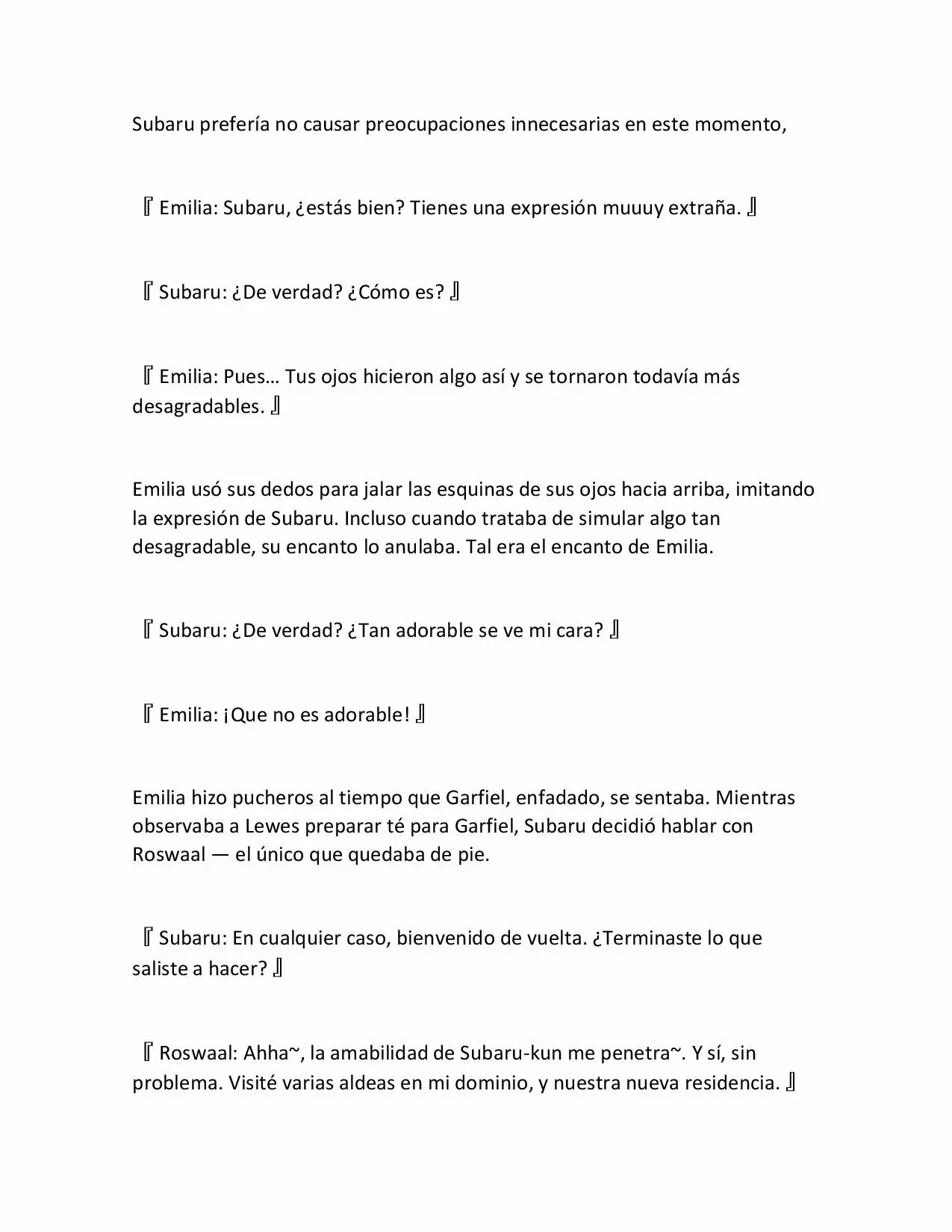 Subaru prefería no causar preocupaciones innecesarias en este momento,

『Emilia: Subaru, ¿estás bien? Tienes una expresión muuuy extraña.』

『Subaru: ¿De verdad? ¿Cómo es?』

『Emilia: Pues… Tus ojos hicieron algo así y se tornaron todavía más desagradables.』

Emilia usó sus dedos para jalar las esquinas de sus ojos hacia arriba, imitando la expresión de Subaru. Incluso cuando trataba de simular algo tan desagradable, su encanto lo anulaba. Tal era el encanto de Emilia.

『Subaru: ¿De verdad? ¿Tan adorable se ve mi cara?』

『Emilia: ¡Que no es adorable!』

Emilia hizo pucheros al tiempo que Garfiel, enfadado, se sentaba. Mientras observaba a Lewes preparar té para Garfiel, Subaru decidió hablar con Roswaal — el único que quedaba de pie.

『Subaru: En cualquier caso, bienvenido de vuelta. ¿Terminaste lo que saliste a hacer?』

『Roswaal: Ahha~, la amabilidad de Subaru-kun me penetra~. Y sí, sin problema. Visité varias aldeas en mi dominio, y nuestra nueva residencia.』